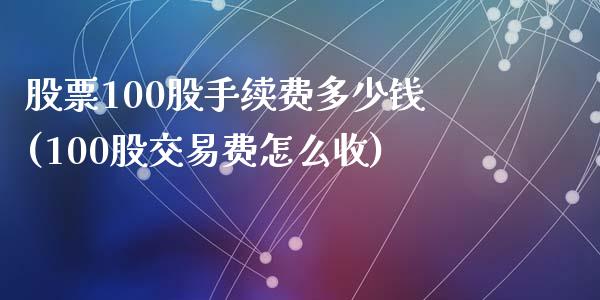 股票100股手续费多少钱
(100股交易费怎么收)